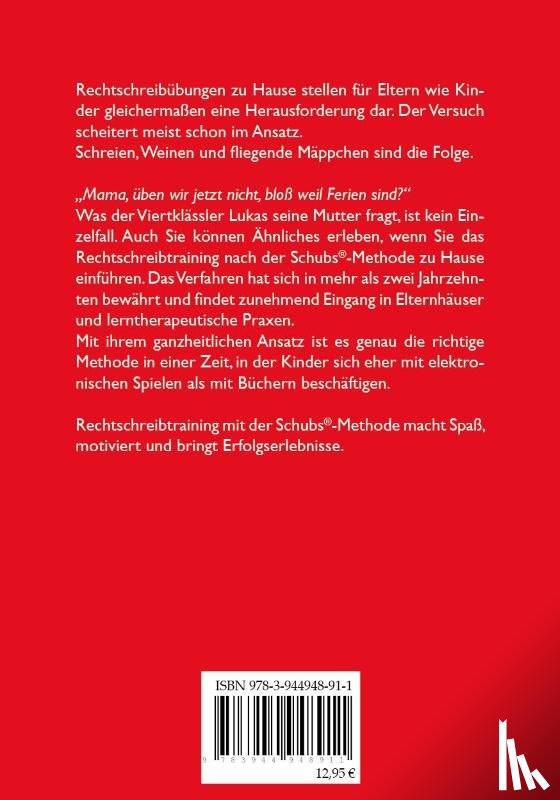 Rechtschreibübungen zu Hause stellen für Eltern wie Kinder gleichermaßen eine Herausforderung dar. Der Versuch scheitert meist schon im Ansatz.
Schreien, Weinen und fliegende Mäppchen sind die Folge.

„Mama, üben wir jetzt nicht, bloß weil Ferien sind?“
Was der Viertklässler Lukas seine Mutter fragt, ist kein Einzelfall. Auch Sie können Ähnliches erleben, wenn Sie das Rechtschreibtraining nach der Schubs®-Methode zu Hause einführen. Das Verfahren hat sich in mehr als zwei Jahrzehnten bewährt und findet zunehmend Eingang in Elternhäuser und lerntherapeutische Praxen.
Mit ihrem ganzheitlichen Ansatz ist es genau die richtige Methode in einer Zeit, in der Kinder sich eher mit elektronischen Spielen als mit Büchern beschäftigen.

Rechtschreibtraining mit der Schubs®-Methode macht Spaß, motiviert und bringt Erfolgserlebnisse.

ISBN 978-3-944948-91-1

9 783944 948911

12,95 €